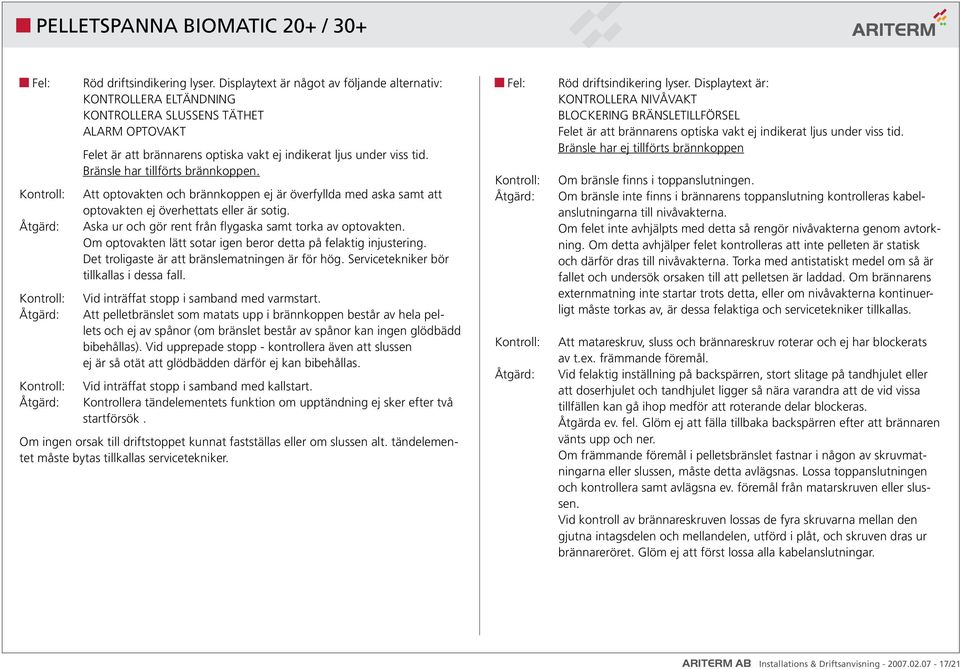 PELLETSPANNA BIOMATIC 20+ / 30+

ARITERM

Fel: Röd driftsindikering lyser. Displaytext är något av följande alternativ:
KONTROLLERA ELTÄNDNING
KONTROLLERA SLUSSENS TÄTHET
ALARM OPTOVAKT

Felet är att brännarens optiska vakt ej indikerat ljus under viss tid.
Bränsle har tillförts brännkoppen.

Kontroll: Att optovakten och brännkoppen ej är överfyllda med aska samt att optovakten ej överhettats eller är sotig.
Åtgärd: Aska ur och gör rent från flygaska samt torka av optovakten.
Om optovakten lätt sotar igen beror detta på felaktig injustering.
Det troligaste är att bränslematningen är för hög. Servicetekniker bör tillkallas i dessa fall.

Kontroll: Vid inträffat stopp i samband med varmstart.
Åtgärd: Att pelletbränslet som matats upp i brännkoppen består av hela pellets och ej av spånor (om bränslet består av spånor kan ingen glödbädd bibehållas). Vid upprepade stopp - kontrollera även att slussen ej är så otät att glödbädden därför ej kan bibehållas.

Kontroll: Vid inträffat stopp i samband med kallstart.
Åtgärd: Kontrollera tändelementets funktion om upptändning ej sker efter två startförsök .

Om ingen orsak till driftstoppet kunnat fastställas eller om slussen alt. tändelementet måste bytas tillkallas servicetekniker.

Fel: Röd driftsindikering lyser. Displaytext är:
KONTROLLERA NIVÅVAKT
BLOCKERING BRÄNSLETILLFÖRSEL
Felet är att brännarens optiska vakt ej indikerat ljus under viss tid.
Bränsle har ej tillförts brännkoppen

Kontroll: Om bränsle finns i toppanslutningen.
Åtgärd: Om bränsle inte finns i brännarens toppanslutning kontrolleras kabelanslutningarna till nivåvakterna.
Om felet inte avhjälpts med detta så rengör nivåvakterna genom avtorkning. Om detta avhjälper felet kontrolleras att inte pelleten är statisk och därför dras till nivåvakterna. Torka med antistatiskt medel om så är fallet och undersök orsaken till att pelletsen är laddad. Om brännarens externmatning inte startar trots detta, eller om nivåvakterna kontinuerligt måste torkas av, är dessa felaktiga och servicetekniker tillkallas.

Kontroll: Att matareskruv, sluss och brännareskruv roterar och ej har blockerats av t.ex. främmande föremål.
Åtgärd: Vid felaktig inställning på backspärren, stort slitage på tandhjulet eller att doserhjulet och tandhjulet ligger så nära varandra att de vid vissa tillfällen kan gå ihop medför att roterande delar blockeras.
Åtgärda ev. fel. Glöm ej att fälla tillbaka backspärren efter att brännaren vänts upp och ner.
Om främmande föremål i pelletsbränslet fastnar i någon av skruvmatningarna eller slussen, måste detta avlägsnas. Lossa toppanslutningen och kontrollera samt avlägsna ev. föremål från matarskruven eller slussen.
Vid kontroll av brännareskruven lossas de fyra skruvarna mellan den gjutna intagsdelen och mellandelen, utförd i plåt, och skruven dras ur brännareröret. Glöm ej att först lossa alla kabelanslutningar.

ARITERM AB Installations & Driftsanvisning - 2007.02.07 - 17/21